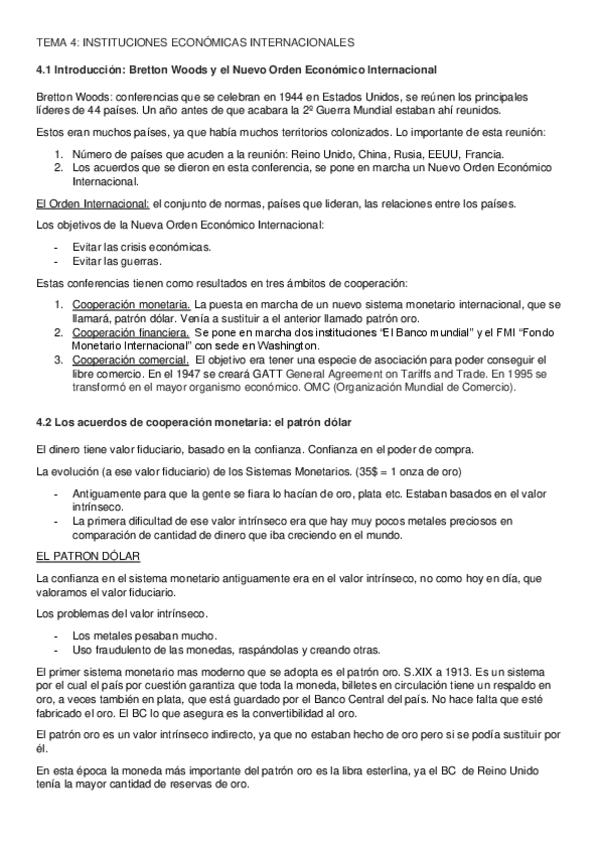 TEMA 4: INSTITUCIONES ECONÓMICAS INTERNACIONALES

4.1 Introducción: Bretton Woods y el Nuevo Orden Económico Internacional

Bretton Woods: conferencias que se celebran en 1944 en Estados Unidos, se reúnen los principales líderes de 44 países. Un año antes de que acabara la 2º Guerra Mundial estaban ahí reunidos.

Estos eran muchos países, ya que había muchos territorios colonizados. Lo importante de esta reunión:

1. Número de países que acuden a la reunión: Reino Unido, China, Rusia, EEUU, Francia.
2. Los acuerdos que se dieron en esta conferencia, se pone en marcha un Nuevo Orden Económico Internacional.

El Orden Internacional: el conjunto de normas, países que lideran, las relaciones entre los países.

Los objetivos de la Nueva Orden Económico Internacional:

- Evitar las crisis económicas.
- Evitar las guerras.

Estas conferencias tienen como resultados en tres ámbitos de cooperación:

1. Cooperación monetaria. La puesta en marcha de un nuevo sistema monetario internacional, que se llamará, patrón dólar. Venía a sustituir a el anterior llamado patrón oro.
2. Cooperación financiera. Se pone en marcha dos instituciones "El Banco mundial" y el FMI "Fondo Monetario Internacional" con sede en Washington.
3. Cooperación comercial. El objetivo era tener una especie de asociación para poder conseguir el libre comercio. En el 1947 se creará GATT General Agreement on Tariffs and Trade. En 1995 se transformó en el mayor organismo económico. OMC (Organización Mundial de Comercio).

4.2 Los acuerdos de cooperación monetaria: el patrón dólar

El dinero tiene valor fiduciario, basado en la confianza. Confianza en el poder de compra.

La evolución (a ese valor fiduciario) de los Sistemas Monetarios. (35$ = 1 onza de oro)

- Antiguamente para que la gente se fiara lo hacían de oro, plata etc. Estaban basados en el valor intrínseco.
- La primera dificultad de ese valor intrínseco era que hay muy pocos metales preciosos en comparación de cantidad de dinero que iba creciendo en el mundo.

EL PATRON DÓLAR

La confianza en el sistema monetario antiguamente era en el valor intrínseco, no como hoy en día, que valoramos el valor fiduciario.

Los problemas del valor intrínseco.

- Los metales pesaban mucho.
- Uso fraudulento de las monedas, raspándolas y creando otras.

El primer sistema monetario mas moderno que se adopta es el patrón oro. S.XIX a 1913. Es un sistema por el cual el país por cuestión garantiza que toda la moneda, billetes en circulación tiene un respaldo en oro, a veces también en plata, que está guardado por el Banco Central del país. No hace falta que esté fabricado el oro. El BC lo que asegura es la convertibilidad al oro.

El patrón oro es un valor intrínseco indirecto, ya que no estaban hecho de oro pero si se podía sustituir por él.

En esta época la moneda más importante del patrón oro es la libra esterlina, ya el BC de Reino Unido tenía la mayor cantidad de reservas de oro.